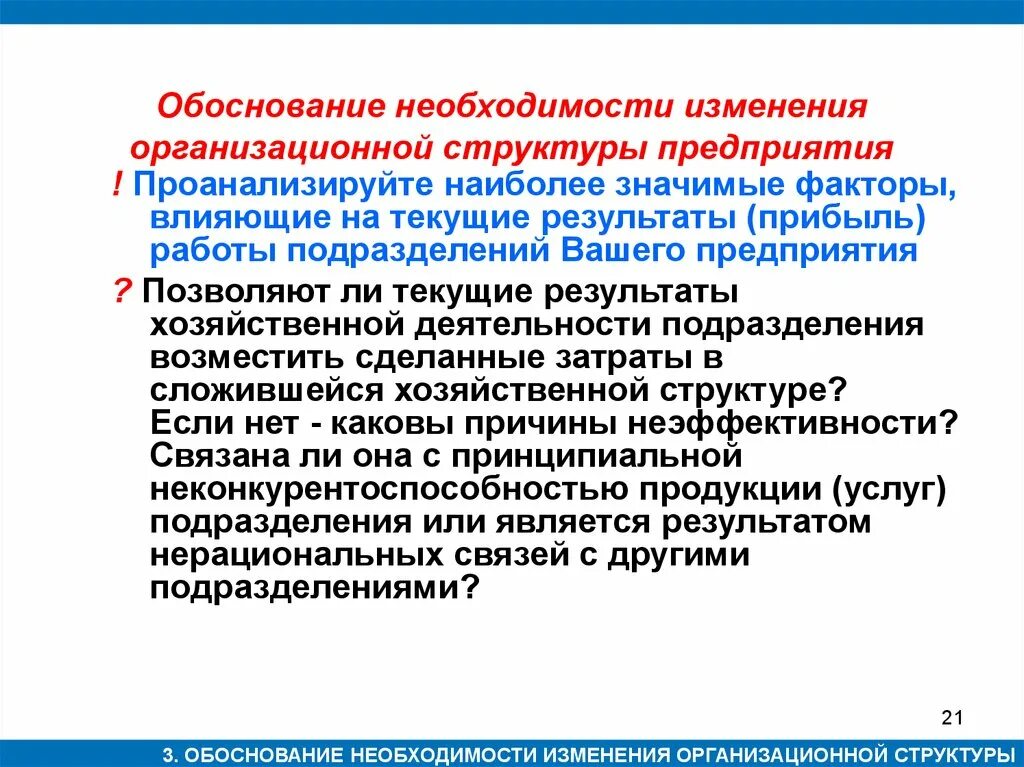 Обоснование необходимости изменения организационной структуры предприятия

! Проанализируйте наиболее значимые факторы, влияющие на текущие результаты (прибыль) работы подразделений Вашего предприятия

? Позволяют ли текущие результаты хозяйственной деятельности подразделения возместить сделанные затраты в сложившейся хозяйственной структуре? Если нет - каковы причины неэффективности? Связана ли она с принципиальной неконкурентоспособностью продукции (услуг) подразделения или является результатом нерациональных связей с другими подразделениями?

21

3. ОБОСНОВАНИЕ НЕОБХОДИМОСТИ ИЗМЕНЕНИЯ ОРГАНИЗАЦИОННОЙ СТРУКТУРЫ